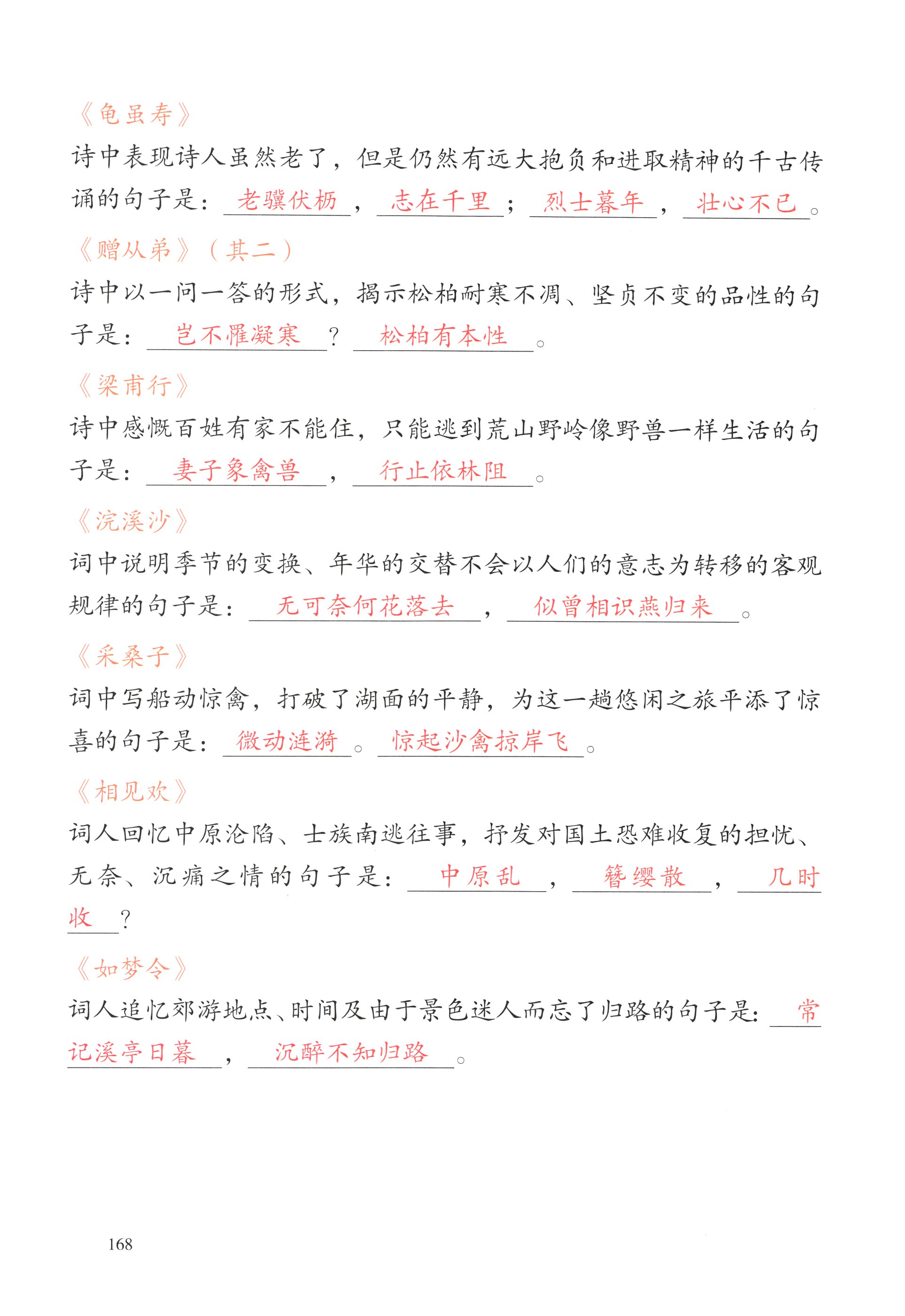 《龟虽寿》

诗中表现诗人虽然老了，但是仍然有远大抱负和进取精神的千古传诵的句子是：老骥伏枥，志在千里；烈士暮年，壮心不已。

《赠从弟》（其二）

诗中以一问一答的形式，揭示松柏耐寒不凋、坚贞不变的品性的句子是：岂不罹凝寒？松柏有本性。

《梁甫行》

诗中感慨百姓有家不能住，只能逃到荒山野岭像野兽一样生活的句子是：妻子象禽兽，行止依林阻。

《浣溪沙》

词中说明季节的变换、年华的交替不会以人们的意志为转移的客观规律的句子是：无可奈何花落去，似曾相识燕归来。

《采桑子》

词中写船动惊禽，打破了湖面的平静，为这一趟悠闲之旅平添了惊喜的句子是：微动涟漪。惊起沙禽掠岸飞。

《相见欢》

词人回忆中原沦陷、士族南逃往事，抒发对国土恐难收复的担忧、无奈、沉痛之情的句子是：中原乱，簪缨散，几时收？

《如梦令》

词人追忆郊游地点、时间及由于景色迷人而忘了归路的句子是：常记溪亭日暮，沉醉不知归路。

168